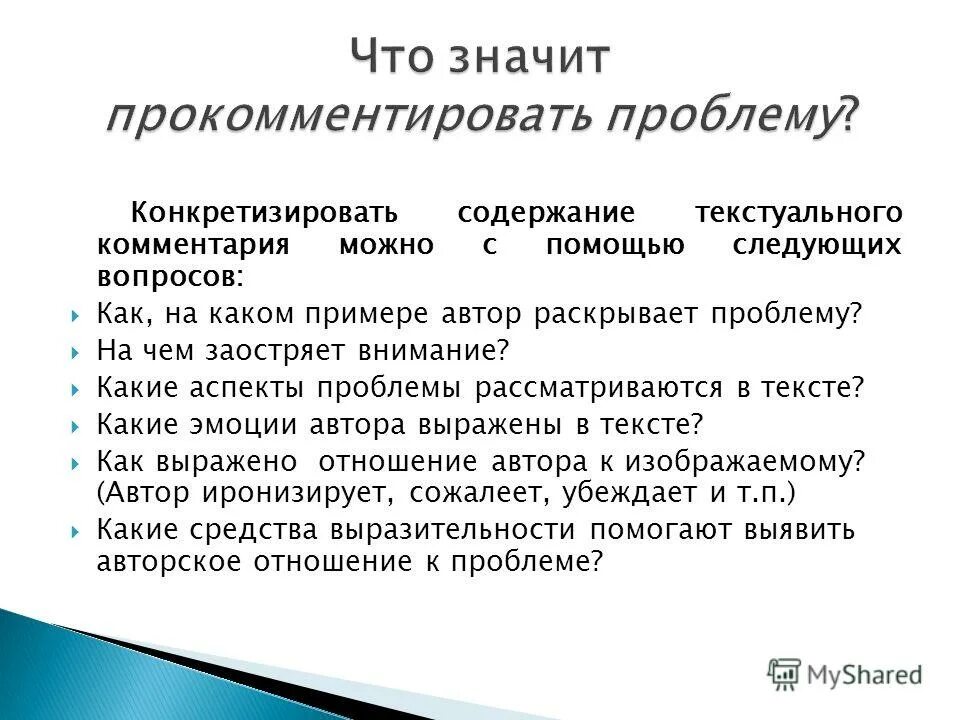 Что значит прокомментировать проблему?

Конкретизировать содержание текстуального комментария можно с помощью следующих вопросов:

Как, на каком примере автор раскрывает проблему?
На чем заостряет внимание?
Какие аспекты проблемы рассматриваются в тексте?
Какие эмоции автора выражены в тексте?
Как выражено отношение автора к изображаемому? (Автор иронизирует, сожалеет, убеждает и т.п.)
Какие средства выразительности помогают выявить авторское отношение к проблеме?

MyShared